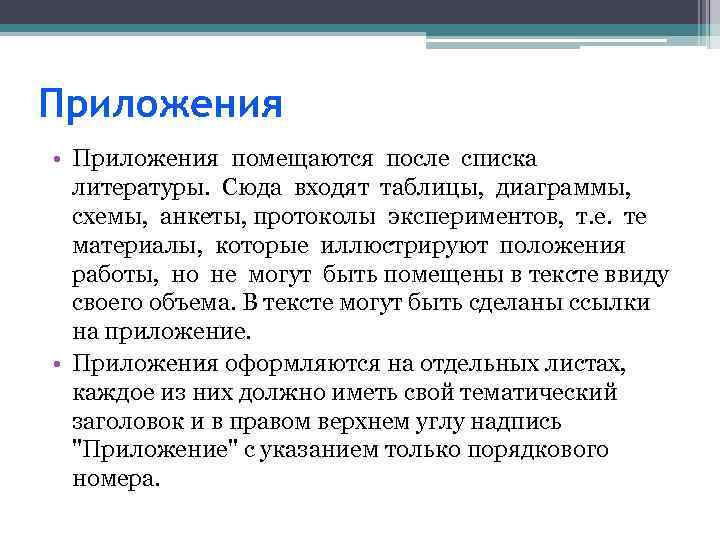 Приложения

• Приложения помещаются после списка литературы. Сюда входят таблицы, диаграммы, схемы, анкеты, протоколы экспериментов, т.е. те материалы, которые иллюстрируют положения работы, но не могут быть помещены в тексте ввиду своего объема. В тексте могут быть сделаны ссылки на приложение.

• Приложения оформляются на отдельных листах, каждое из них должно иметь свой тематический заголовок и в правом верхнем углу надпись "Приложение" с указанием только порядкового номера.